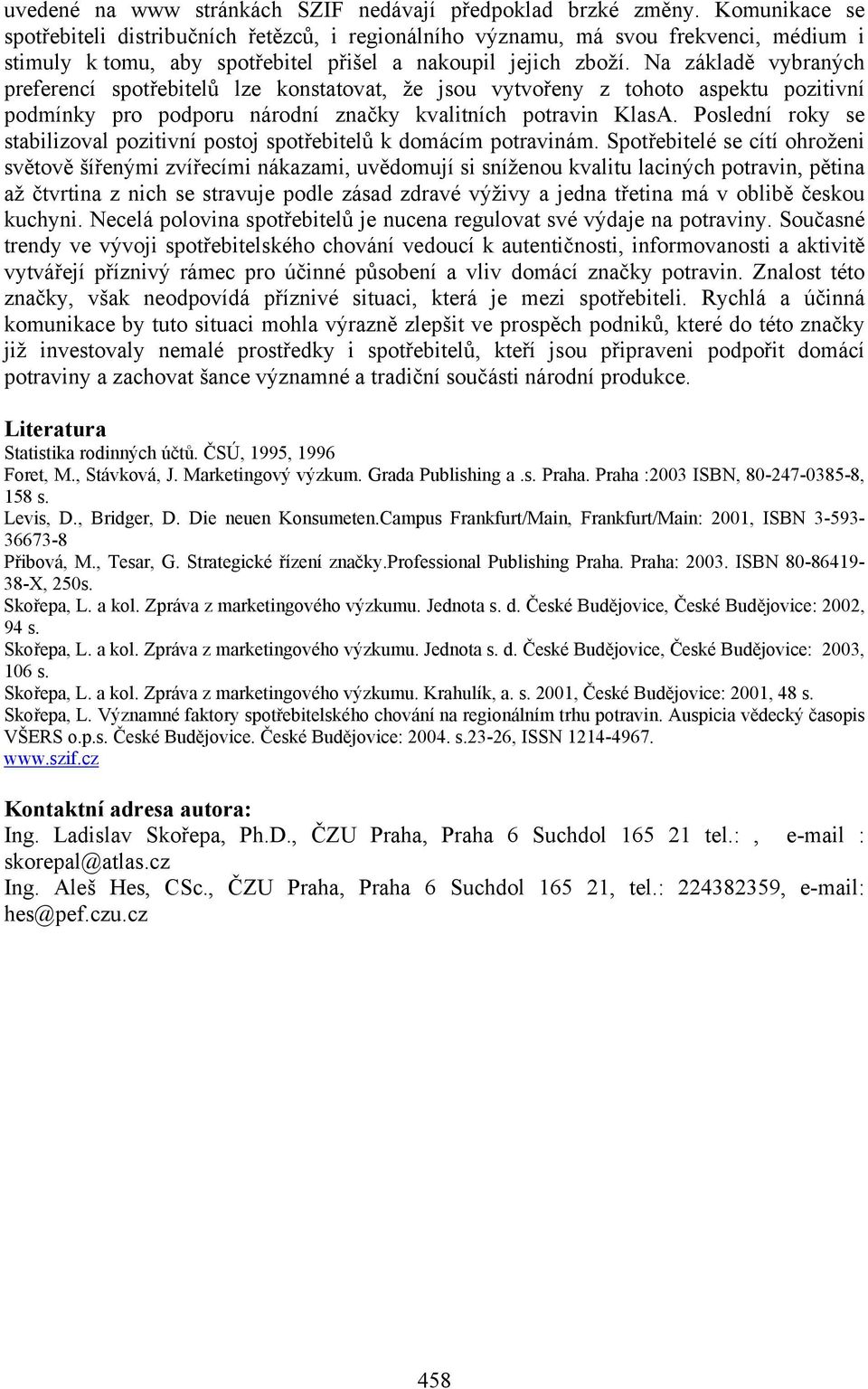 uvedené na www stránkách SZIF nedávají předpoklad brzké změny. Komunikace se spotřebiteli distribučních řetězců, i regionálního významu, má svou frekvenci, médium i stimuly k tomu, aby spotřebitel přišel a nakoupil jejich zboží. Na základě vybraných preferencí spotřebitelů lze konstatovat, že jsou vytvořeny z tohoto aspektu pozitivní podmínky pro podporu národní značky kvalitních potravin KlasA. Poslední roky se stabilizoval pozitivní postoj spotřebitelů k domácím potravinám. Spotřebitelé se cítí ohroženi světově šířenými zvířecími nákazami, uvědomují si sníženou kvalitu laciných potravin, pětina až čtvrtina z nich se stravuje podle zásad zdravé výživy a jedna třetina má v oblibě českou kuchyni. Necelá polovina spotřebitelů je nucena regulovat své výdaje na potraviny. Současné trendy ve vývoji spotřebitelského chování vedoucí k autentičnosti, informovanosti a aktivitě vytvářejí příznivý rámec pro účinné působení a vliv domácí značky potravin. Znalost této značky, však neodpovídá příznivé situaci, která je mezi spotřebiteli. Rychlá a účinná komunikace by tuto situaci mohla výrazně zlepšit ve prospěch podniků, které do této značky již investovaly nemalé prostředky i spotřebitelů, kteří jsou připraveni podpořit domácí potraviny a zachovat šance významné a tradiční součásti národní produkce.

Literatura
Statistika rodinných účtů. ČSÚ, 1995, 1996
Foret, M., Stávková, J. Marketingový výzkum. Grada Publishing a .s. Praha. Praha :2003 ISBN, 80-247-0385-8, 158 s.
Levis, D., Bridger, D. Die neuen Konsumeten.Campus Frankfurt/Main, Frankfurt/Main: 2001, ISBN 3-593-36673-8
Přibová, M., Tesar, G. Strategické řízení značky.Professional Publishing Praha. Praha: 2003. ISBN 80-86419-38-X, 250s.
Skořepa, L. a kol. Zpráva z marketingového výzkumu. Jednota s. d. České Budějovice, České Budějovice: 2002, 94 s.
Skořepa, L. a kol. Zpráva z marketingového výzkumu. Jednota s. d. České Budějovice, České Budějovice: 2003, 106 s.
Skořepa, L. a kol. Zpráva z marketingového výzkumu. Krahulík, a. s. 2001, České Budějovice: 2001, 48 s.
Skořepa, L. Významné faktory spotřebitelského chování na regionálním trhu potravin. Auspicia vědecký časopis VŠERS o.p.s. České Budějovice. České Budějovice: 2004. s.23-26, ISSN 1214-4967.
www.szif.cz

Kontaktní adresa autora:
Ing. Ladislav Skořepa, Ph.D., ČZU Praha, Praha 6 Suchdol 165 21 tel.: , e-mail : skorepal@atlas.cz
Ing. Aleš Hes, CSc., ČZU Praha, Praha 6 Suchdol 165 21, tel.: 224382359, e-mail: hes@pef.czu.cz

458